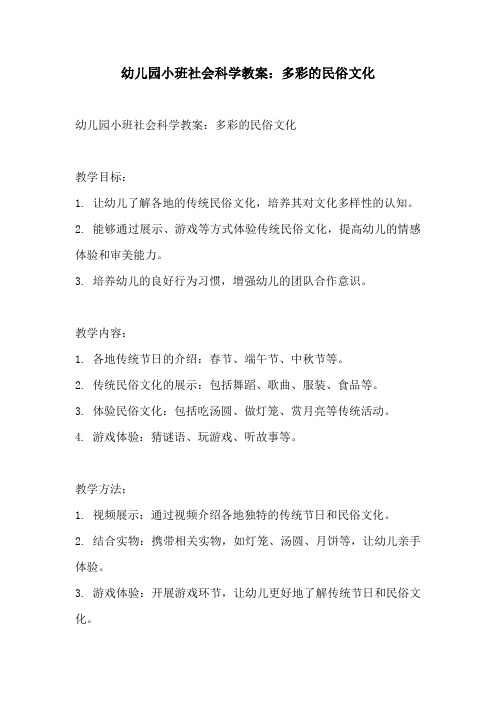 幼儿园小班社会科学教案：多彩的民俗文化

幼儿园小班社会科学教案：多彩的民俗文化

教学目标：

1. 让幼儿了解各地的传统民俗文化，培养其对文化多样性的认知。

2. 能够通过展示、游戏等方式体验传统民俗文化，提高幼儿的情感体验和审美能力。

3. 培养幼儿的良好行为习惯，增强幼儿的团队合作意识。

教学内容：

1. 各地传统节日的介绍：春节、端午节、中秋节等。

2. 传统民俗文化的展示：包括舞蹈、歌曲、服装、食品等。

3. 体验民俗文化：包括吃汤圆、做灯笼、赏月亮等传统活动。

4. 游戏体验：猜谜语、玩游戏、听故事等。

教学方法：

1. 视频展示：通过视频介绍各地独特的传统节日和民俗文化。

2. 结合实物：携带相关实物，如灯笼、汤圆、月饼等，让幼儿亲手体验。

3. 游戏体验：开展游戏环节，让幼儿更好地了解传统节日和民俗文化。